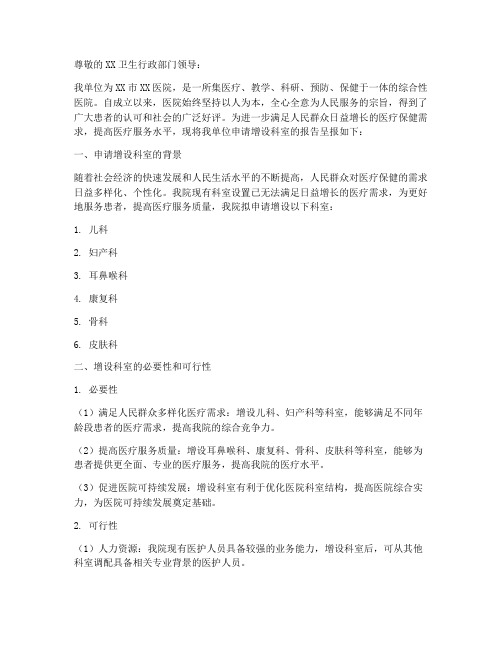 尊敬的XX卫生行政部门领导：

我单位为XX市XX医院，是一所集医疗、教学、科研、预防、保健于一体的综合性医院。自成立以来，医院始终坚持以人为本，全心全意为人民服务的宗旨，得到了广大患者的认可和社会的广泛好评。为进一步满足人民群众日益增长的医疗保健需求，提高医疗服务水平，现将我单位申请增设科室的报告呈报如下：

一、申请增设科室的背景

随着社会经济的快速发展和人民生活水平的不断提高，人民群众对医疗保健的需求日益多样化、个性化。我院现有科室设置已无法满足日益增长的医疗需求，为更好地服务患者，提高医疗服务质量，我院拟申请增设以下科室：

1. 儿科

2. 妇产科

3. 耳鼻喉科

4. 康复科

5. 骨科

6. 皮肤科

二、增设科室的必要性和可行性

1. 必要性

（1）满足人民群众多样化医疗需求：增设儿科、妇产科等科室，能够满足不同年龄段患者的医疗需求，提高我院的综合竞争力。

（2）提高医疗服务质量：增设耳鼻喉科、康复科、骨科、皮肤科等科室，能够为患者提供更全面、专业的医疗服务，提高我院的医疗水平。

（3）促进医院可持续发展：增设科室有利于优化医院科室结构，提高医院综合实力，为医院可持续发展奠定基础。

2. 可行性

（1）人力资源：我院现有医护人员具备较强的业务能力，增设科室后，可从其他科室调配具备相关专业背景的医护人员。